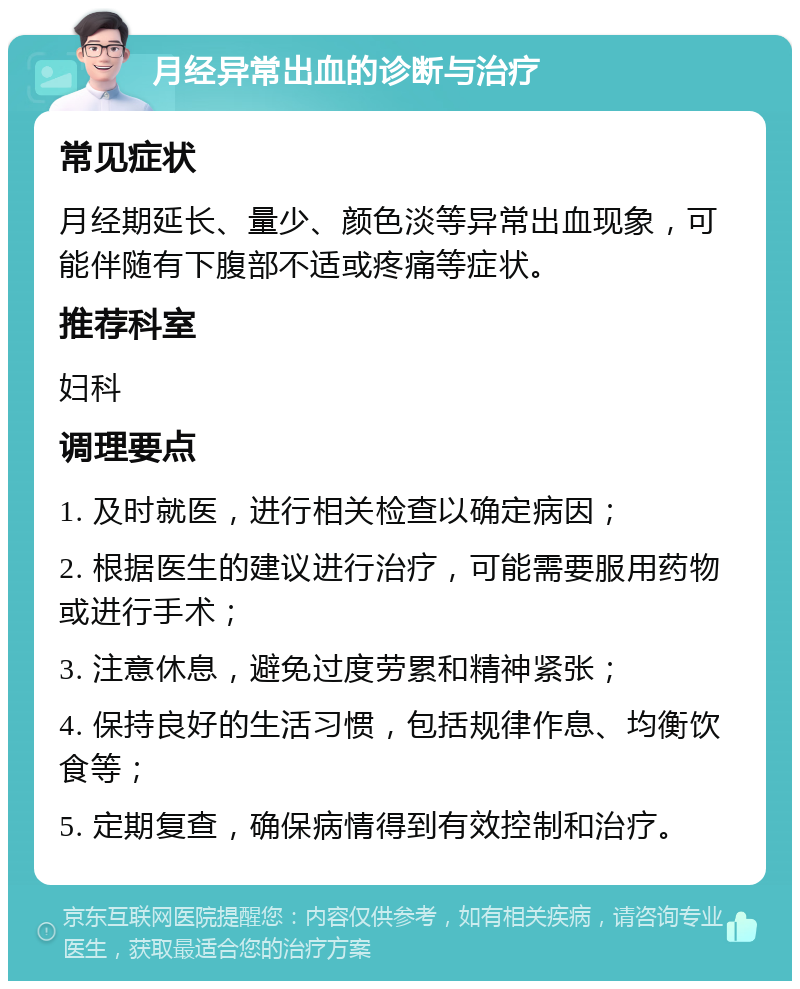 月经异常出血的诊断与治疗

常见症状

月经期延长、量少、颜色淡等异常出血现象，可能伴随有下腹部不适或疼痛等症状。

推荐科室

妇科

调理要点

1. 及时就医，进行相关检查以确定病因；

2. 根据医生的建议进行治疗，可能需要服用药物或进行手术；

3. 注意休息，避免过度劳累和精神紧张；

4. 保持良好的生活习惯，包括规律作息、均衡饮食等；

5. 定期复查，确保病情得到有效控制和治疗。

京东互联网医院提醒您：内容仅供参考，如有相关疾病，请咨询专业医生，获取最适合您的治疗方案